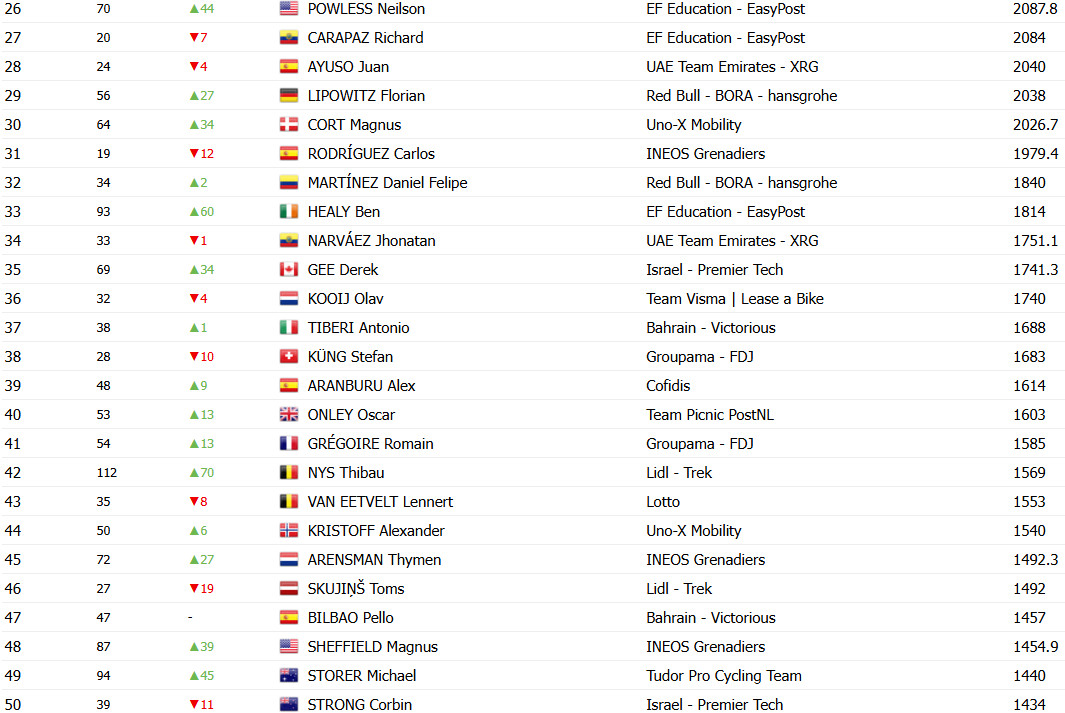 | 26 | 70 | ▲44 | POWLESS Neilson | EF Education - EasyPost | 2087.8 |
|---|---|---|---|---|---|
| 27 | 20 | ▼7 | CARAPAZ Richard | EF Education - EasyPost | 2084 |
| 28 | 24 | ▼4 | AYUSO Juan | UAE Team Emirates - XRG | 2040 |
| 29 | 56 | ▲27 | LIPOWITZ Florian | Red Bull - BORA - hansgrohe | 2038 |
| 30 | 64 | ▲34 | CORT Magnus | Uno-X Mobility | 2026.7 |
| 31 | 19 | ▼12 | RODRÍGUEZ Carlos | INEOS Grenadiers | 1979.4 |
| 32 | 34 | ▲2 | MARTÍNEZ Daniel Felipe | Red Bull - BORA - hansgrohe | 1840 |
| 33 | 93 | ▲60 | HEALY Ben | EF Education - EasyPost | 1814 |
| 34 | 33 | ▼1 | NARVÁEZ Jhonatan | UAE Team Emirates - XRG | 1751.1 |
| 35 | 69 | ▲34 | GEE Derek | Israel - Premier Tech | 1741.3 |
| 36 | 32 | ▼4 | KOOIJ Olav | Team Visma \| Lease a Bike | 1740 |
| 37 | 38 | ▲1 | TIBERI Antonio | Bahrain - Victorious | 1688 |
| 38 | 28 | ▼10 | KÜNG Stefan | Groupama - FDJ | 1683 |
| 39 | 48 | ▲9 | ARANBURU Alex | Cofidis | 1614 |
| 40 | 53 | ▲13 | ONLEY Oscar | Team Picnic PostNL | 1603 |
| 41 | 54 | ▲13 | GRÉGOIRE Romain | Groupama - FDJ | 1585 |
| 42 | 112 | ▲70 | NYS Thibau | Lidl - Trek | 1569 |
| 43 | 35 | ▼8 | VAN EETVELT Lennert | Lotto | 1553 |
| 44 | 50 | ▲6 | KRISTOFF Alexander | Uno-X Mobility | 1540 |
| 45 | 72 | ▲27 | ARENSMAN Thymen | INEOS Grenadiers | 1492.3 |
| 46 | 27 | ▼19 | SKUJIŅŠ Toms | Lidl - Trek | 1492 |
| 47 | 47 | - | BILBAO Pello | Bahrain - Victorious | 1457 |
| 48 | 87 | ▲39 | SHEFFIELD Magnus | INEOS Grenadiers | 1454.9 |
| 49 | 94 | ▲45 | STORER Michael | Tudor Pro Cycling Team | 1440 |
| 50 | 39 | ▼11 | STRONG Corbin | Israel - Premier Tech | 1434 |